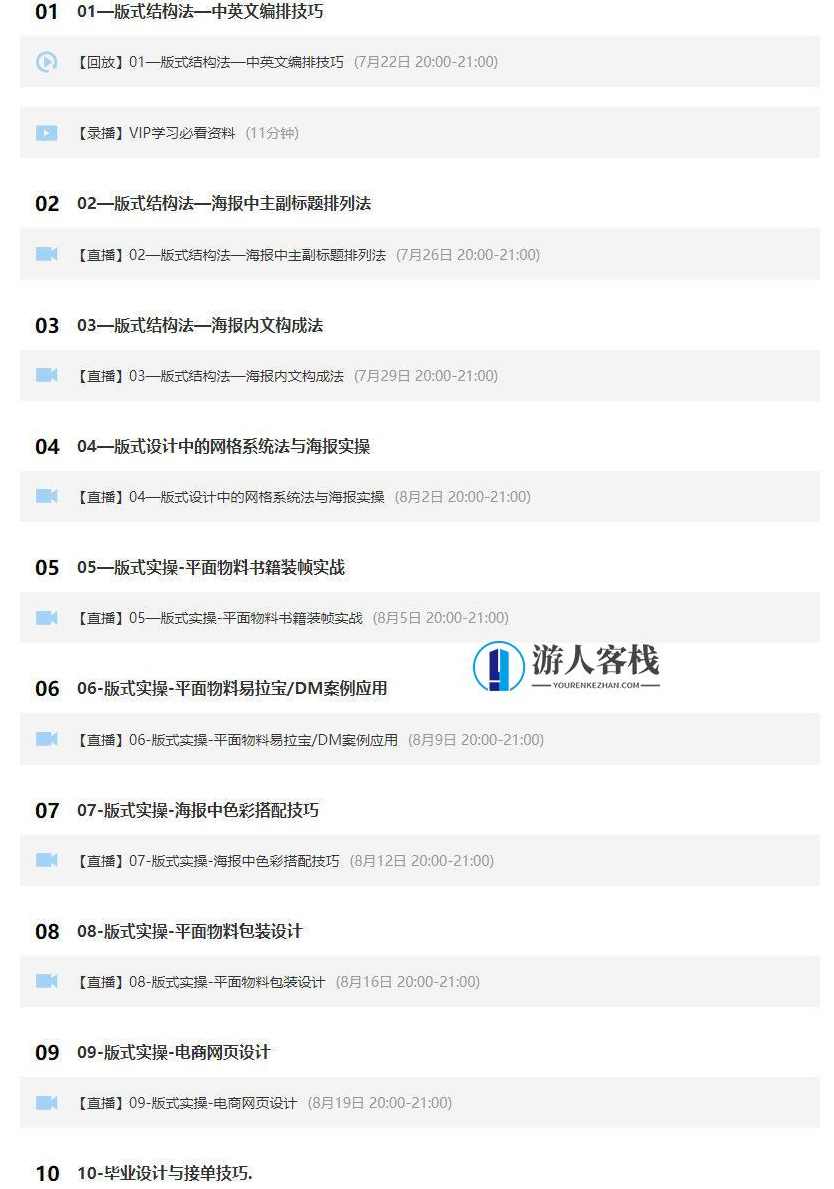 01 01—版式结构法—中英文编排技巧

【回放】01—版式结构法—中英文编排技巧 (7月22日 20:00-21:00)

【录播】VIP学习必看资料 (11分钟)

02 02—版式结构法—海报中主副标题排列法

【直播】02—版式结构法—海报中主副标题排列法 (7月26日 20:00-21:00)

03 03—版式结构法—海报内文构成法

【直播】03—版式结构法—海报内文构成法 (7月29日 20:00-21:00)

04 04—版式设计中的网格系统法与海报实操

【直播】04—版式设计中的网格系统法与海报实操 (8月2日 20:00-21:00)

05 05—版式实操-平面物料书籍装帧实战

【直播】05—版式实操-平面物料书籍装帧实战 (8月5日 20:00-21:00)

游人客栈
YOURENKEZHAN.COM

06 06-版式实操-平面物料易拉宝/DM案例应用

【直播】06-版式实操-平面物料易拉宝/DM案例应用 (8月9日 20:00-21:00)

07 07-版式实操-海报中色彩搭配技巧

【直播】07-版式实操-海报中色彩搭配技巧 (8月12日 20:00-21:00)

08 08-版式实操-平面物料包装设计

【直播】08-版式实操-平面物料包装设计 (8月16日 20:00-21:00)

09 09-版式实操-电商网页设计

【直播】09-版式实操-电商网页设计 (8月19日 20:00-21:00)

10 10-毕业设计与接单技巧.